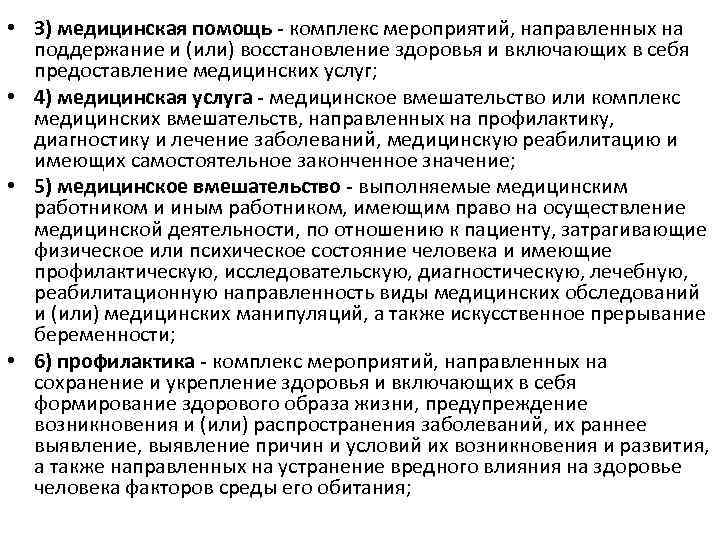 • 3) медицинская помощь - комплекс мероприятий, направленных на поддержание и (или) восстановление здоровья и включающих в себя предоставление медицинских услуг;

• 4) медицинская услуга - медицинское вмешательство или комплекс медицинских вмешательств, направленных на профилактику, диагностику и лечение заболеваний, медицинскую реабилитацию и имеющих самостоятельное законченное значение;

• 5) медицинское вмешательство - выполняемые медицинским работником и иным работником, имеющим право на осуществление медицинской деятельности, по отношению к пациенту, затрагивающие физическое или психическое состояние человека и имеющие профилактическую, исследовательскую, диагностическую, лечебную, реабилитационную направленность виды медицинских обследований и (или) медицинских манипуляций, а также искусственное прерывание беременности;

• 6) профилактика - комплекс мероприятий, направленных на сохранение и укрепление здоровья и включающих в себя формирование здорового образа жизни, предупреждение возникновения и (или) распространения заболеваний, их раннее выявление, выявление причин и условий их возникновения и развития, а также направленных на устранение вредного влияния на здоровье человека факторов среды его обитания;